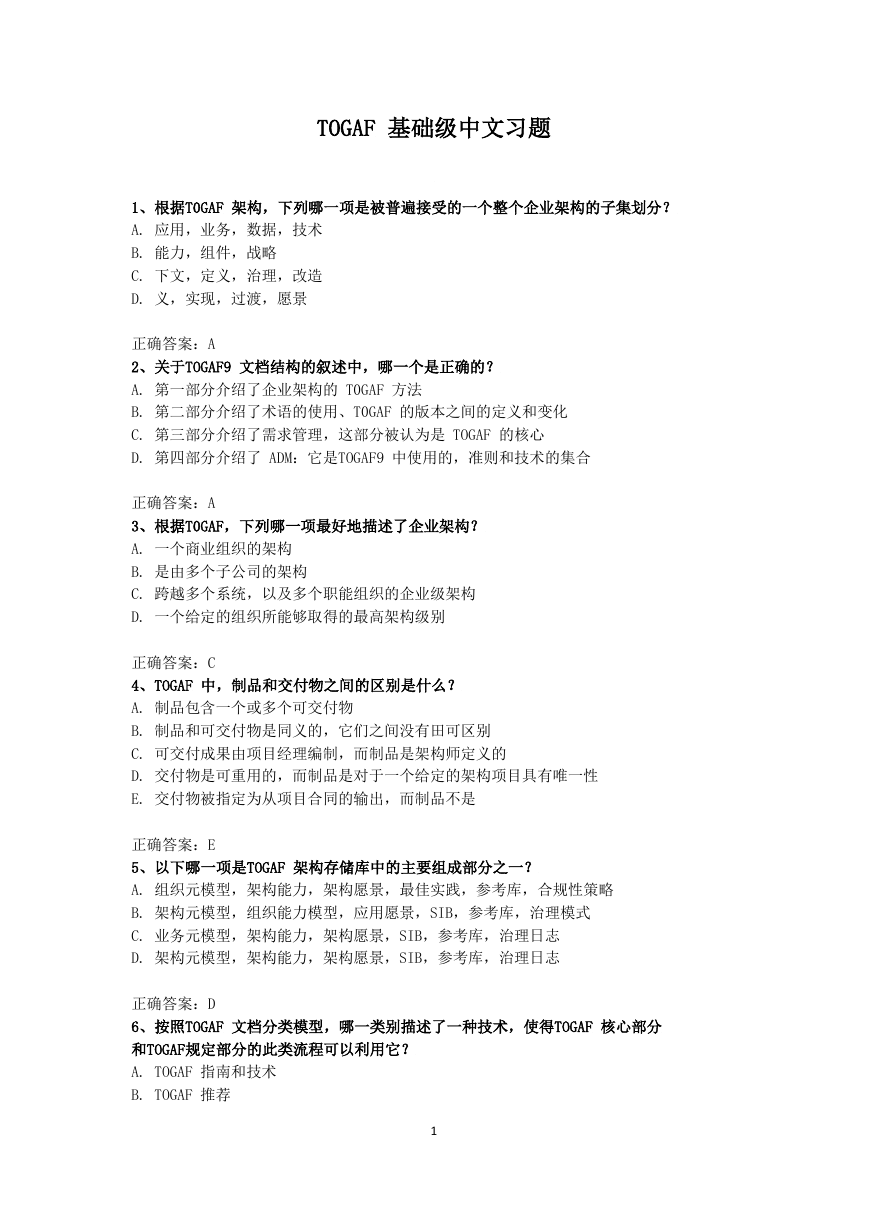 TOGAF 基础级中文习题

1、根据TOGAF 架构，下列哪一项是被普遍接受的一个整个企业架构的子集划分？
A. 应用，业务，数据，技术
B. 能力，组件，战略
C. 下文，定义，治理，改造
D. 义，实现，过渡，愿景

正确答案：A
2、关于TOGAF9 文档结构的叙述中，哪一个是正确的？
A. 第一部分介绍了企业架构的 TOGAF 方法
B. 第二部分介绍了术语的使用、TOGAF 的版本之间的定义和变化
C. 第三部分介绍了需求管理，这部分被认为是 TOGAF 的核心
D. 第四部分介绍了 ADM：它是TOGAF9 中使用的，准则和技术的集合

正确答案：A
3、根据TOGAF，下列哪一项最好地描述了企业架构？
A. 一个商业组织的架构
B. 是由多个子公司的架构
C. 跨越多个系统，以及多个职能组织的企业级架构
D. 一个给定的组织所能够取得的最高架构级别

正确答案：C
4、TOGAF 中，制品和交付物之间的区别是什么？
A. 制品包含一个或多个可交付物
B. 制品和可交付物是同义的，它们之间没有田可区别
C. 可交付成果由项目经理编制，而制品是架构师定义的
D. 交付物是可重用的，而制品是对于一个给定的架构项目具有唯一性
E. 交付物被指定为从项目合同的输出，而制品不是

正确答案：E
5、以下哪一项是TOGAF 架构存储库中的主要组成部分之一？
A. 组织元模型，架构能力，架构愿景，最佳实践，参考库，合规性策略
B. 架构元模型，组织能力模型，应用愿景，SIB，参考库，治理模式
C. 业务元模型，架构能力，架构愿景，SIB，参考库，治理日志
D. 架构元模型，架构能力，架构愿景，SIB，参考库，治理日志

正确答案：D
6、按照TOGAF 文档分类模型，哪一类别描述了一种技术，使得TOGAF 核心部分和TOGAF规定部分的此类流程可以利用它？
A. TOGAF 指南和技术
B. TOGAF 推荐

1